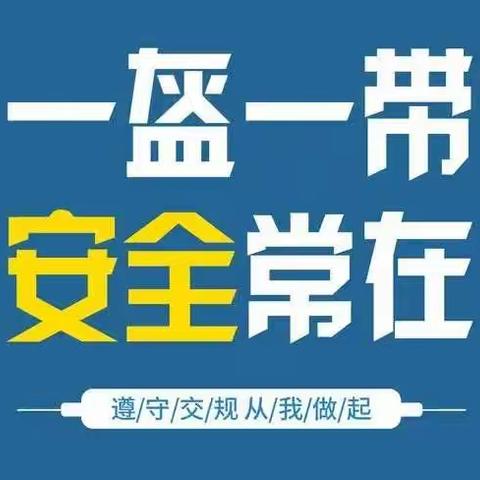 一盔一带
安全常在

遵/守/交/规 从/我/做/起